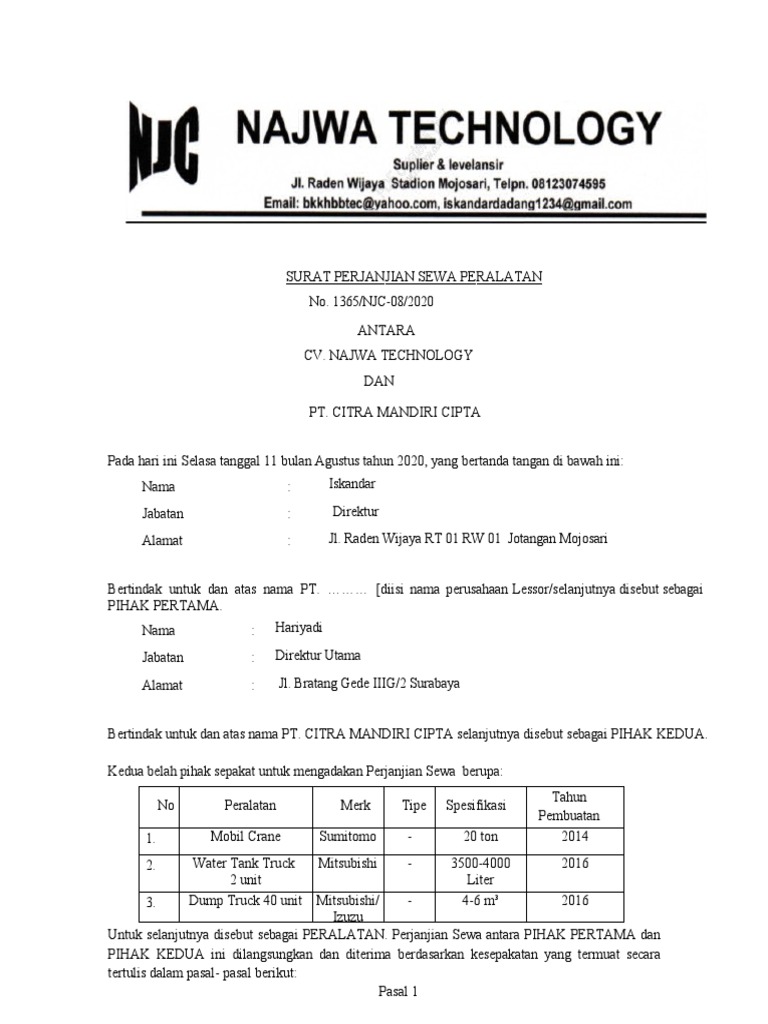 NJC NAJWA TECHNOLOGY
Suplier & levelansir
Jl. Raden Wijaya Stadion Mojosari, Telpn. 08123074595
Email: bkkhbbtec@yahoo.com, iskandardadang1234@gmail.com

SURAT PERJANJIAN SEWA PERALATAN
No. 1365/NJC-08/2020
ANTARA
CV. NAJWA TECHNOLOGY
DAN
PT. CITRA MANDIRI CIPTA

Pada hari ini Selasa tanggal 11 bulan Agustus tahun 2020, yang bertanda tangan di bawah ini:

Nama : Iskandar
Jabatan : Direktur
Alamat : Jl. Raden Wijaya RT 01 RW 01 Jotangan Mojosari

Bertindak untuk dan atas nama PT. ……… [diisi nama perusahaan Lessor/selanjutnya disebut sebagai PIHAK PERTAMA.

Nama : Hariyadi
Jabatan : Direktur Utama
Alamat : Jl. Bratang Gede IIIG/2 Surabaya

Bertindak untuk dan atas nama PT. CITRA MANDIRI CIPTA selanjutnya disebut sebagai PIHAK KEDUA.

Kedua belah pihak sepakat untuk mengadakan Perjanjian Sewa berupa:

| No | Peralatan | Merk | Tipe | Spesifikasi | Tahun Pembuatan |
|---|---|---|---|---|---|
| 1. | Mobil Crane | Sumitomo | - | 20 ton | 2014 |
| 2. | Water Tank Truck 2 unit | Mitsubishi | - | 3500-4000 Liter | 2016 |
| 3. | Dump Truck 40 unit | Mitsubishi/ Izuzu | - | 4-6 m³ | 2016 |

Untuk selanjutnya disebut sebagai PERALATAN. Perjanjian Sewa antara PIHAK PERTAMA dan PIHAK KEDUA ini dilangsungkan dan diterima berdasarkan kesepakatan yang termuat secara tertulis dalam pasal- pasal berikut:

Pasal 1